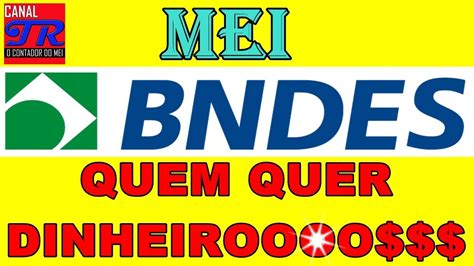 CANAL
TR
O CONTADOR DO MEI

MEI

BNDES

QUEM QUER

DINHEIROOOOO$$$